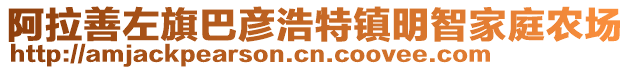 阿拉善左旗巴彦浩特镇明智家庭农场
http://amjackpearson.cn.coovee.com